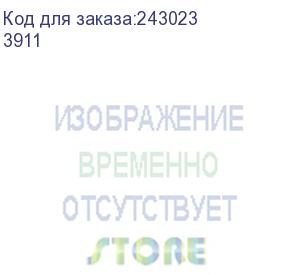 Код для заказа:243023
3911

ИЗОБРАЖЕНИЕ
ВРЕМЕННО
ОТСУТСТВУЕТ
STORE